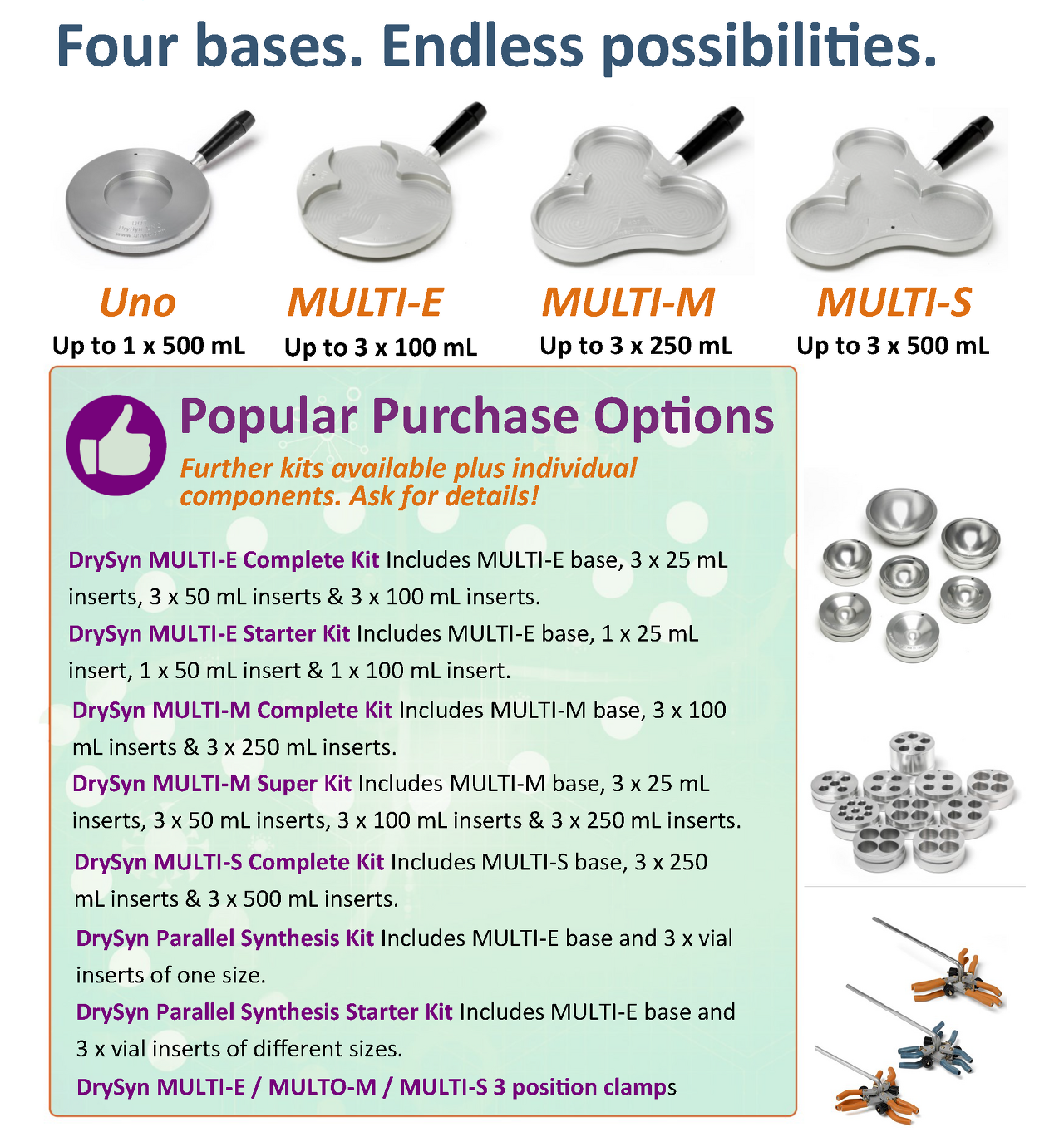 Four bases. Endless possibilities.

Uno
Up to 1 x 500 mL

MULTI-E
Up to 3 x 100 mL

MULTI-M
Up to 3 x 250 mL

MULTI-S
Up to 3 x 500 mL

Popular Purchase Options

Further kits available plus individual components. Ask for details!

DrySyn MULTI-E Complete Kit Includes MULTI-E base, 3 x 25 mL inserts, 3 x 50 mL inserts & 3 x 100 mL inserts.

DrySyn MULTI-E Starter Kit Includes MULTI-E base, 1 x 25 mL insert, 1 x 50 mL insert & 1 x 100 mL insert.

DrySyn MULTI-M Complete Kit Includes MULTI-M base, 3 x 100 mL inserts & 3 x 250 mL inserts.

DrySyn MULTI-M Super Kit Includes MULTI-M base, 3 x 25 mL inserts, 3 x 50 mL inserts, 3 x 100 mL inserts & 3 x 250 mL inserts.

DrySyn MULTI-S Complete Kit Includes MULTI-S base, 3 x 250 mL inserts & 3 x 500 mL inserts.

DrySyn Parallel Synthesis Kit Includes MULTI-E base and 3 x vial inserts of one size.

DrySyn Parallel Synthesis Starter Kit Includes MULTI-E base and 3 x vial inserts of different sizes.

DrySyn MULTI-E / MULTO-M / MULTI-S 3 position clamps